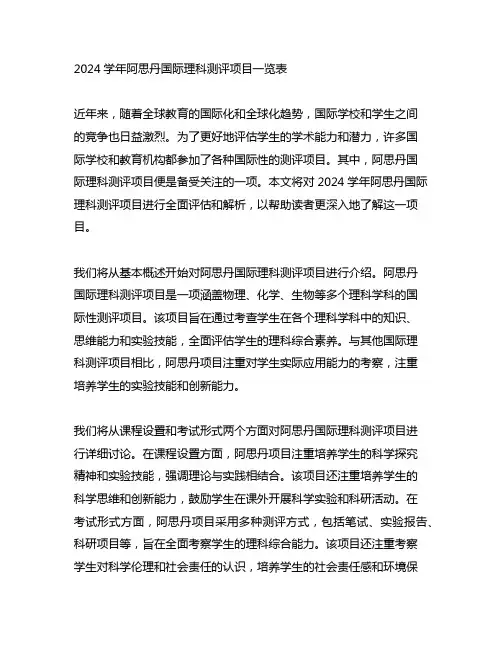 2024 学年阿思丹国际理科测评项目一览表

近年来，随着全球教育的国际化和全球化趋势，国际学校和学生之间的竞争也日益激烈。为了更好地评估学生的学术能力和潜力，许多国际学校和教育机构都参加了各种国际性的测评项目。其中，阿思丹国际理科测评项目便是备受关注的一项。本文将对 2024 学年阿思丹国际理科测评项目进行全面评估和解析，以帮助读者更深入地了解这一项目。

我们将从基本概述开始对阿思丹国际理科测评项目进行介绍。阿思丹国际理科测评项目是一项涵盖物理、化学、生物等多个理科学科的国际性测评项目。该项目旨在通过考查学生在各个理科学科中的知识、思维能力和实验技能，全面评估学生的理科综合素养。与其他国际理科测评项目相比，阿思丹项目注重对学生实际应用能力的考察，注重培养学生的实验技能和创新能力。

我们将从课程设置和考试形式两个方面对阿思丹国际理科测评项目进行详细讨论。在课程设置方面，阿思丹项目注重培养学生的科学探究精神和实验技能，强调理论与实践相结合。该项目还注重培养学生的科学思维和创新能力，鼓励学生在课外开展科学实验和科研活动。在考试形式方面，阿思丹项目采用多种测评方式，包括笔试、实验报告、科研项目等，旨在全面考察学生的理科综合能力。该项目还注重考察学生对科学伦理和社会责任的认识，培养学生的社会责任感和环境保